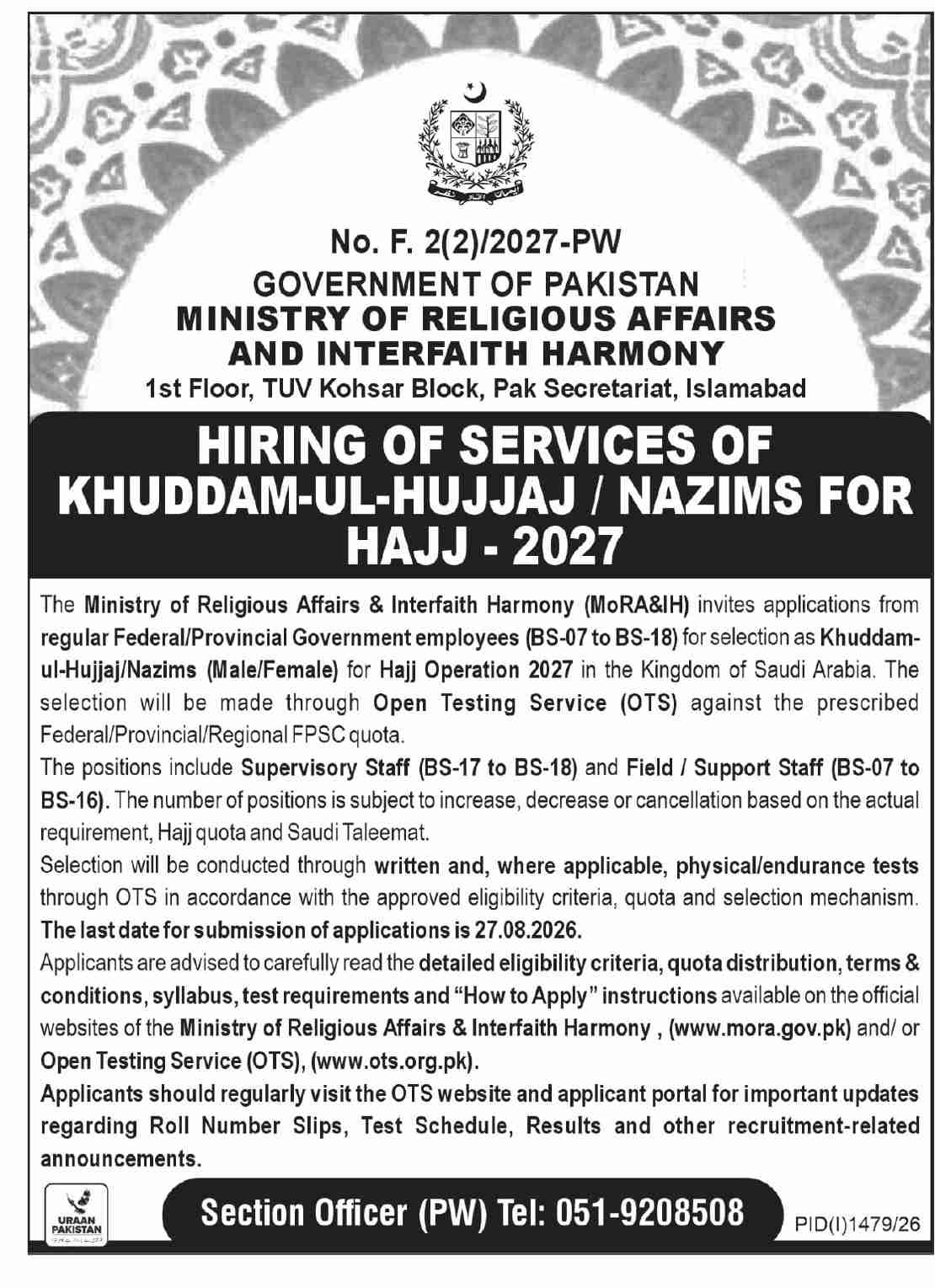 No. F. 2(2)/2027-PW
GOVERNMENT OF PAKISTAN
MINISTRY OF RELIGIOUS AFFAIRS AND INTERFAITH HARMONY
1st Floor, TUV Kohsar Block, Pak Secretariat, Islamabad

HIRING OF SERVICES OF KHUDDAM-UL-HUJJAJ / NAZIMS FOR HAJJ - 2027

The Ministry of Religious Affairs & Interfaith Harmony (MoRA&IH) invites applications from regular Federal/Provincial Government employees (BS-07 to BS-18) for selection as Khuddam-ul-Hujjaj/Nazims (Male/Female) for Hajj Operation 2027 in the Kingdom of Saudi Arabia. The selection will be made through Open Testing Service (OTS) against the prescribed Federal/Provincial/Regional FPSC quota.

The positions include Supervisory Staff (BS-17 to BS-18) and Field / Support Staff (BS-07 to BS-16). The number of positions is subject to increase, decrease or cancellation based on the actual requirement, Hajj quota and Saudi Taleemat.

Selection will be conducted through written and, where applicable, physical/endurance tests through OTS in accordance with the approved eligibility criteria, quota and selection mechanism.

The last date for submission of applications is 27.08.2026.

Applicants are advised to carefully read the detailed eligibility criteria, quota distribution, terms & conditions, syllabus, test requirements and "How to Apply" instructions available on the official websites of the Ministry of Religious Affairs & Interfaith Harmony , (www.mora.gov.pk) and/ or Open Testing Service (OTS), (www.ots.org.pk).

Applicants should regularly visit the OTS website and applicant portal for important updates regarding Roll Number Slips, Test Schedule, Results and other recruitment-related announcements.

URAAN PAKISTAN

Section Officer (PW) Tel: 051-9208508

PID(I)1479/26